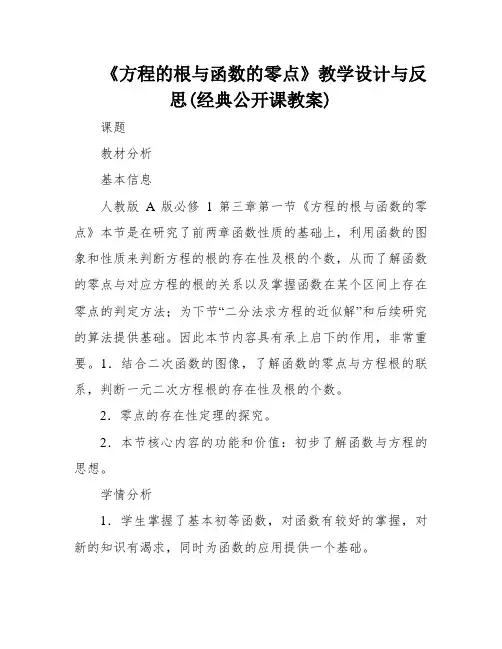 《方程的根与函数的零点》教学设计与反思(经典公开课教案)

课题

教材分析

基本信息

人教版 A 版必修 1 第三章第一节《方程的根与函数的零点》本节是在研究了前两章函数性质的基础上，利用函数的图象和性质来判断方程的根的存在性及根的个数，从而了解函数的零点与对应方程的根的关系以及掌握函数在某个区间上存在零点的判定方法；为下节“二分法求方程的近似解”和后续研究的算法提供基础。因此本节内容具有承上启下的作用，非常重要。1．结合二次函数的图像，了解函数的零点与方程根的联系，判断一元二次方程根的存在性及根的个数。

2．零点的存在性定理的探究。

2．本节核心内容的功能和价值：初步了解函数与方程的思想。

学情分析

1．学生掌握了基本初等函数，对函数有较好的掌握，对新的知识有渴求，同时为函数的应用提供一个基础。